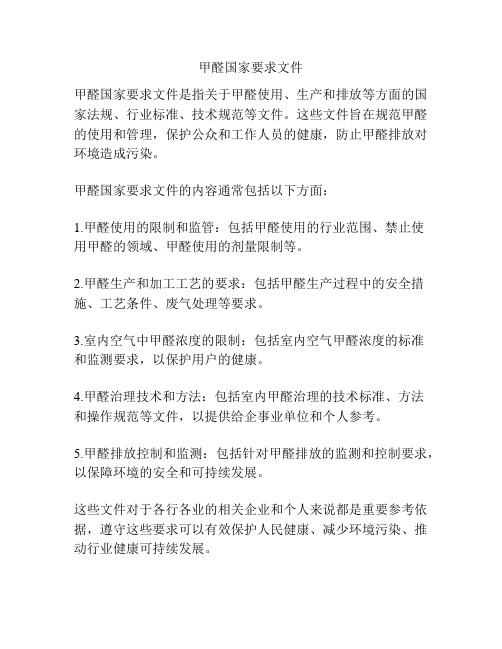 甲醛国家要求文件

甲醛国家要求文件是指关于甲醛使用、生产和排放等方面的国家法规、行业标准、技术规范等文件。这些文件旨在规范甲醛的使用和管理，保护公众和工作人员的健康，防止甲醛排放对环境造成污染。

甲醛国家要求文件的内容通常包括以下方面：

1.甲醛使用的限制和监管：包括甲醛使用的行业范围、禁止使用甲醛的领域、甲醛使用的剂量限制等。

2.甲醛生产和加工工艺的要求：包括甲醛生产过程中的安全措施、工艺条件、废气处理等要求。

3.室内空气中甲醛浓度的限制：包括室内空气甲醛浓度的标准和监测要求，以保护用户的健康。

4.甲醛治理技术和方法：包括室内甲醛治理的技术标准、方法和操作规范等文件，以提供给企事业单位和个人参考。

5.甲醛排放控制和监测：包括针对甲醛排放的监测和控制要求，以保障环境的安全和可持续发展。

这些文件对于各行各业的相关企业和个人来说都是重要参考依据，遵守这些要求可以有效保护人民健康、减少环境污染、推动行业健康可持续发展。